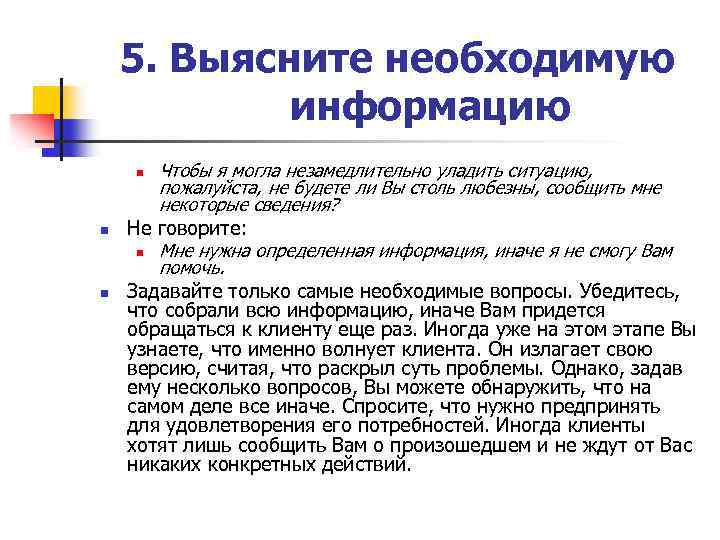 5. Выясните необходимую информацию

Чтобы я могла незамедлительно уладить ситуацию, пожалуйста, не будете ли Вы столь любезны, сообщить мне некоторые сведения?

Не говорите:

Мне нужна определенная информация, иначе я не смогу Вам помочь.

Задавайте только самые необходимые вопросы. Убедитесь, что собрали всю информацию, иначе Вам придется обращаться к клиенту еще раз. Иногда уже на этом этапе Вы узнаете, что именно волнует клиента. Он излагает свою версию, считая, что раскрыл суть проблемы. Однако, задав ему несколько вопросов, Вы можете обнаружить, что на самом деле все иначе. Спросите, что нужно предпринять для удовлетворения его потребностей. Иногда клиенты хотят лишь сообщить Вам о произошедшем и не ждут от Вас никаких конкретных действий.